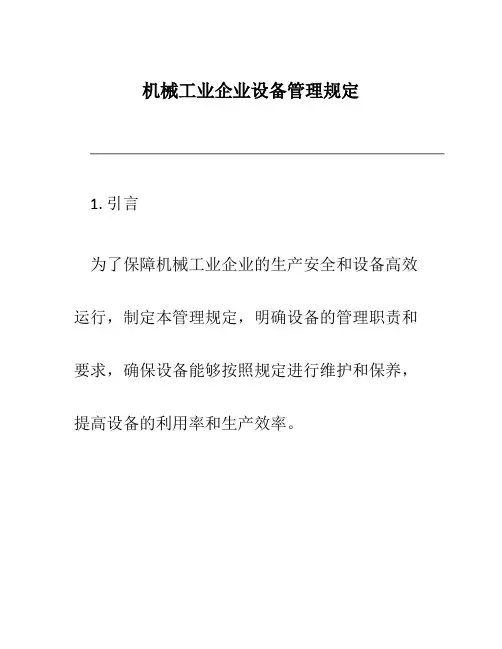 机械工业企业设备管理规定

1. 引言

为了保障机械工业企业的生产安全和设备高效运行，制定本管理规定，明确设备的管理职责和要求，确保设备能够按照规定进行维护和保养，提高设备的利用率和生产效率。